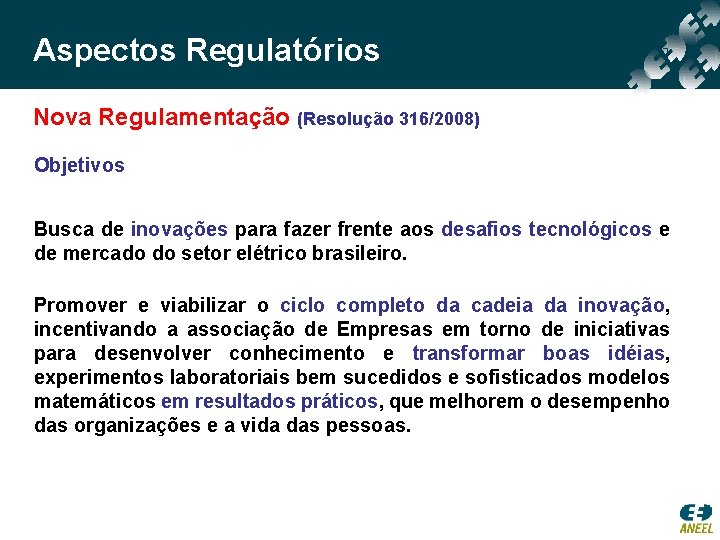 Aspectos Regulatórios

Nova Regulamentação (Resolução 316/2008)

Objetivos

Busca de inovações para fazer frente aos desafios tecnológicos e de mercado do setor elétrico brasileiro.

Promover e viabilizar o ciclo completo da cadeia da inovação, incentivando a associação de Empresas em torno de iniciativas para desenvolver conhecimento e transformar boas idéias, experimentos laboratoriais bem sucedidos e sofisticados modelos matemáticos em resultados práticos, que melhorem o desempenho das organizações e a vida das pessoas.

ANEEL